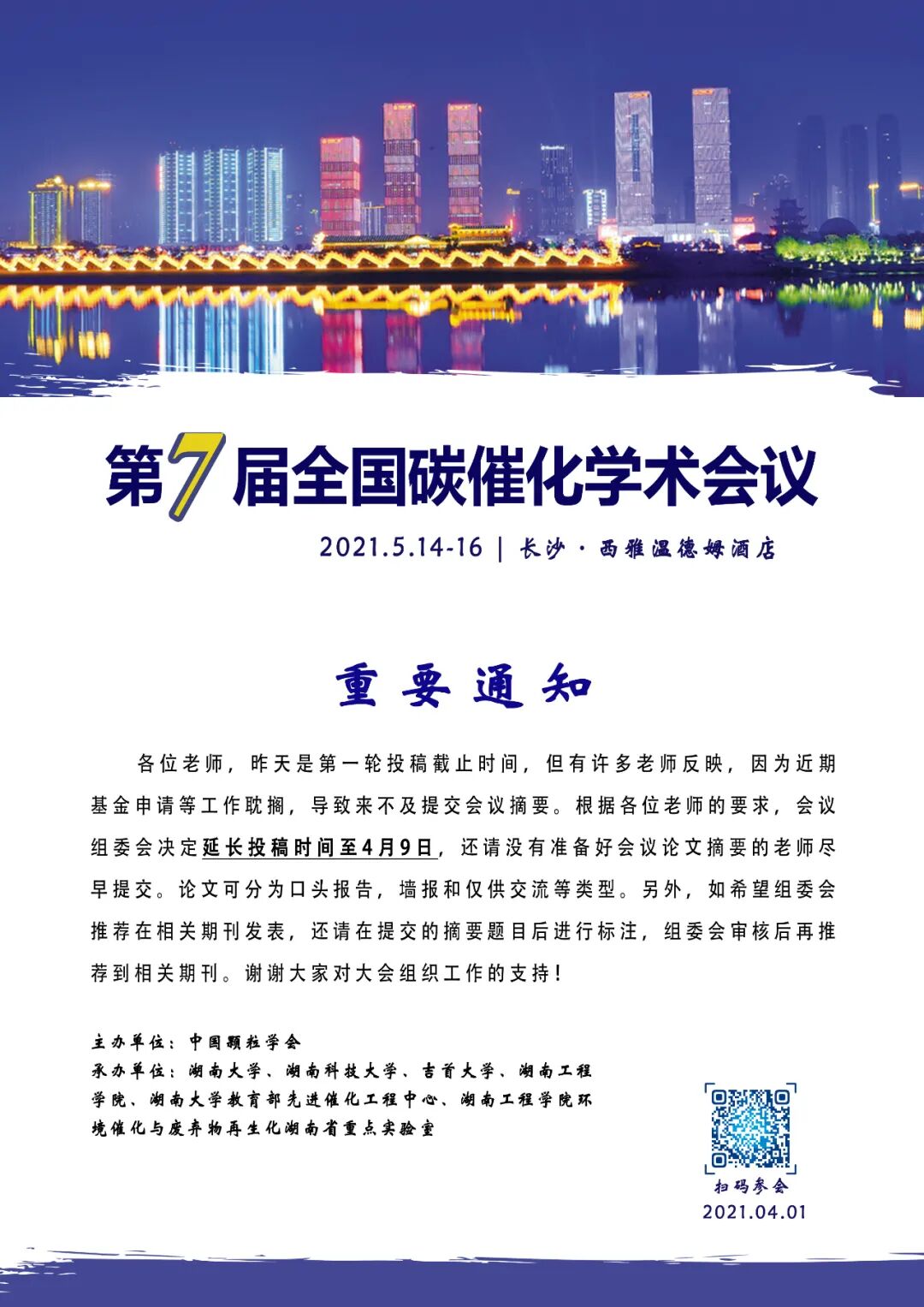 第7届全国碳催化学术会议

2021.5.14-16 | 长沙 · 西雅温德姆酒店

重要通知

各位老师，昨天是第一轮投稿截止时间，但有许多老师反映，因为近期基金申请等工作耽搁，导致来不及提交会议摘要。根据各位老师的要求，会议组委会决定延长投稿时间至4月9日，还请没有准备好会议论文摘要的老师尽早提交。论文可分为口头报告，墙报和仅供交流等类型。另外，如希望组委会推荐在相关期刊发表，还请在提交的摘要题目后进行标注，组委会审核后再推荐到相关期刊。谢谢大家对大会组织工作的支持！

主办单位：中国颗粒学会
承办单位：湖南大学、湖南科技大学、吉首大学、湖南工程学院、湖南大学教育部先进催化工程中心、湖南工程学院环境催化与废弃物再生化湖南省重点实验室

扫码参会
2021.04.01